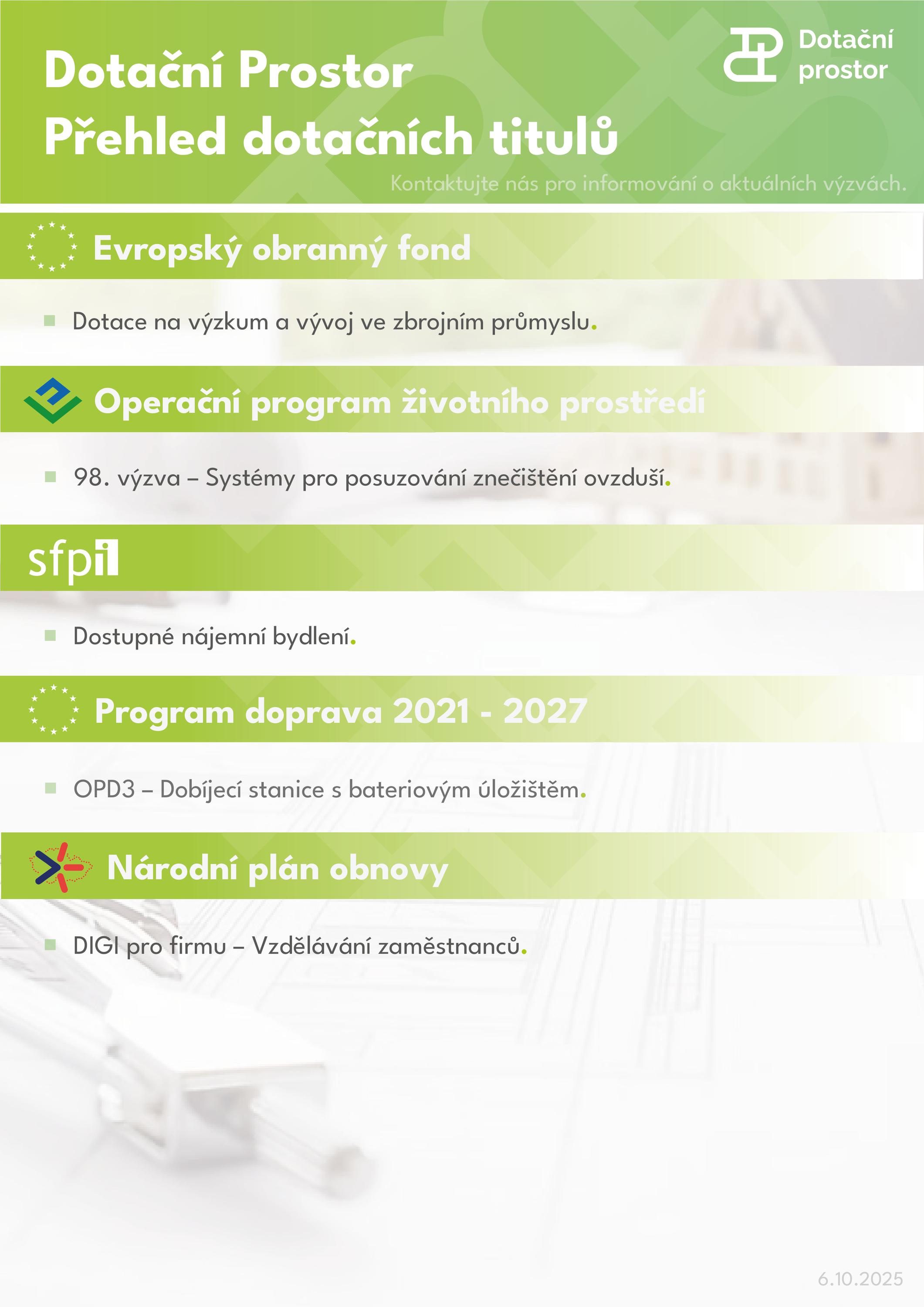 Dotační Prostor
Přehled dotačních titulů

Dotační prostor

Kontaktujte nás pro informování o aktuálních výzvách.

Evropský obranný fond

Dotace na výzkum a vývoj ve zbrojním průmyslu.

Operační program životního prostředí

98. výzva – Systémy pro posuzování znečištění ovzduší.

sfpi

Dostupné nájemní bydlení.

Program doprava 2021 - 2027

OPD3 – Dobíjecí stanice s bateriovým úložištěm.

Národní plán obnovy

DIGI pro firmu – Vzdělávání zaměstnanců.

6.10.2025